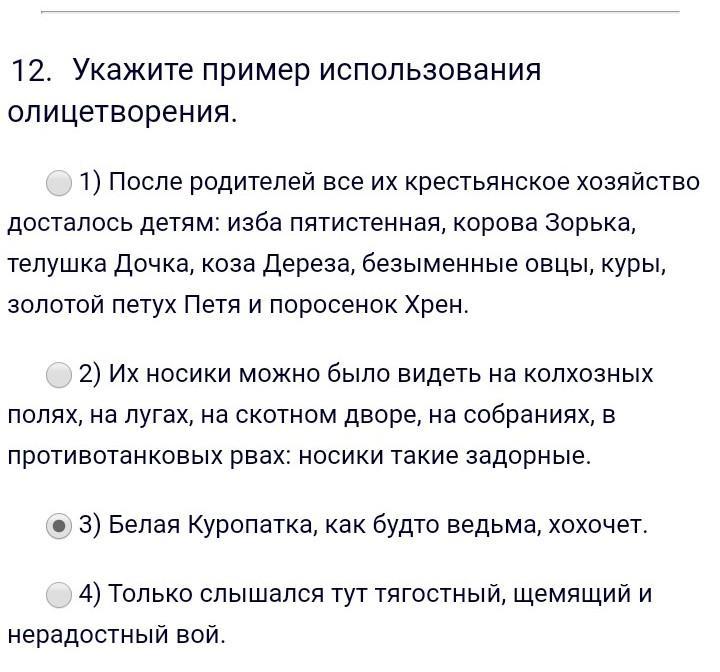 12. Укажите пример использования олицетворения.

1) После родителей все их крестьянское хозяйство досталось детям: изба пятистенная, корова Зорька, телушка Дочка, коза Дереза, безыменные овцы, куры, золотой петух Петя и поросенок Хрен.

2) Их носики можно было видеть на колхозных полях, на лугах, на скотном дворе, на собраниях, в противотанковых рвах: носики такие задорные.

3) Белая Куропатка, как будто ведьма, хохочет.

4) Только слышался тут тягостный, щемящий и нерадостный вой.